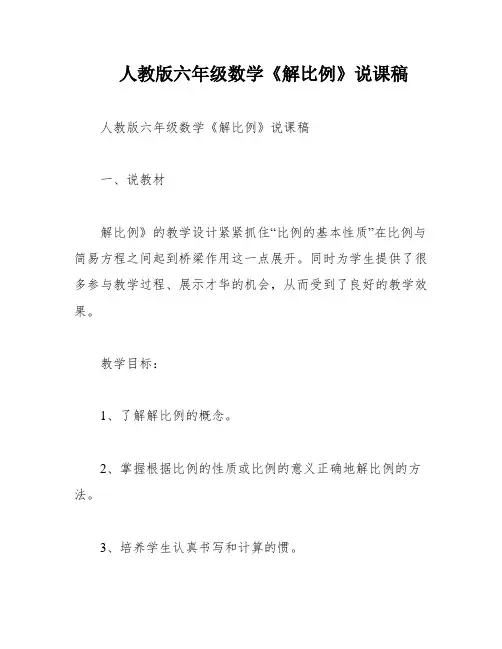 人教版六年级数学《解比例》说课稿

人教版六年级数学《解比例》说课稿

一、说教材

解比例》的教学设计紧紧抓住“比例的基本性质”在比例与简易方程之间起到桥梁作用这一点展开。同时为学生提供了很多参与教学过程、展示才华的机会，从而受到了良好的教学效果。

教学目标：

1、了解解比例的概念。

2、掌握根据比例的性质或比例的意义正确地解比例的方法。

3、培养学生认真书写和计算的惯。